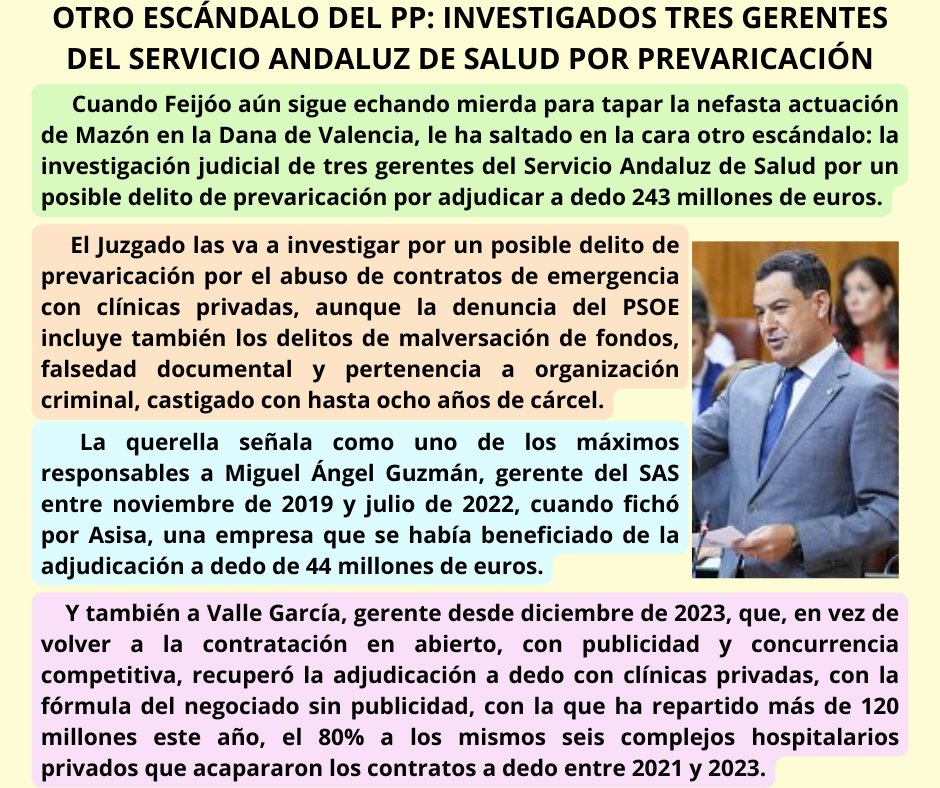 OTRO ESCÁNDALO DEL PP: INVESTIGADOS TRES GERENTES DEL SERVICIO ANDALUZ DE SALUD POR PREVARICACIÓN

Cuando Feijóo aún sigue echando mierda para tapar la nefasta actuación de Mazón en la Dana de Valencia, le ha saltado en la cara otro escándalo: la investigación judicial de tres gerentes del Servicio Andaluz de Salud por un posible delito de prevaricación por adjudicar a dedo 243 millones de euros.

El Juzgado las va a investigar por un posible delito de prevaricación por el abuso de contratos de emergencia con clínicas privadas, aunque la denuncia del PSOE incluye también los delitos de malversación de fondos, falsedad documental y pertenencia a organización criminal, castigado con hasta ocho años de cárcel.

La querella señala como uno de los máximos responsables a Miguel Ángel Guzmán, gerente del SAS entre noviembre de 2019 y julio de 2022, cuando fichó por Asisa, una empresa que se había beneficiado de la adjudicación a dedo de 44 millones de euros.

Y también a Valle García, gerente desde diciembre de 2023, que, en vez de volver a la contratación en abierto, con publicidad y concurrencia competitiva, recuperó la adjudicación a dedo con clínicas privadas, con la fórmula del negociado sin publicidad, con la que ha repartido más de 120 millones este año, el 80% a los mismos seis complejos hospitalarios privados que acapararon los contratos a dedo entre 2021 y 2023.